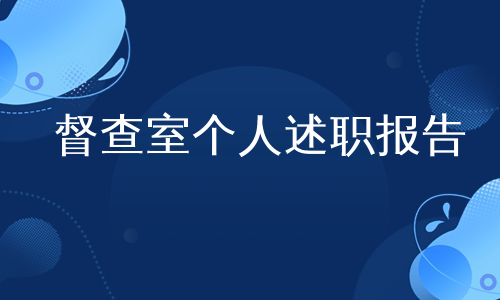 督查室个人述职报告